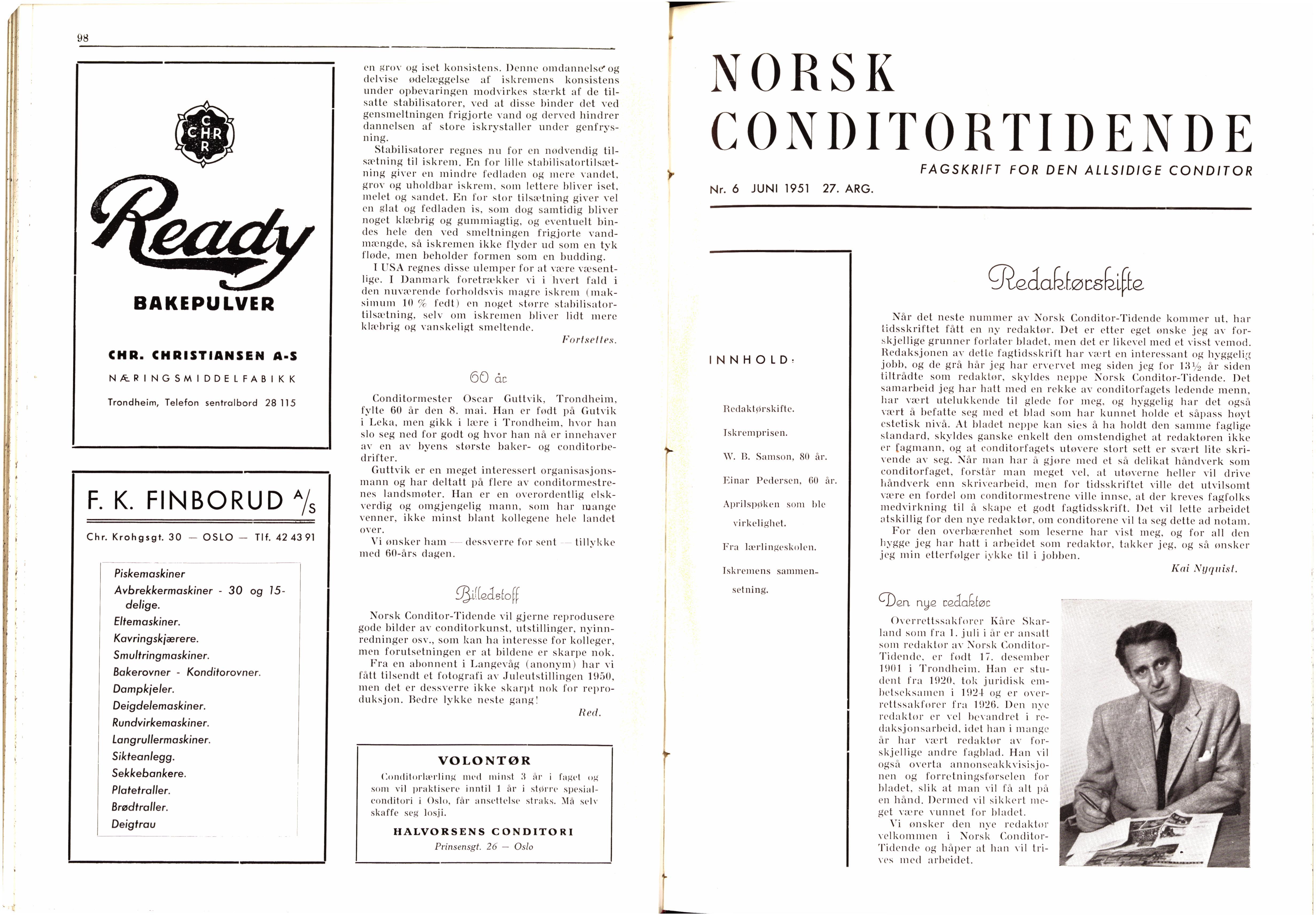 98

C
CHR
R

Ready

BAKEPULVER

CHR. CHRISTIANSEN A-S

NÆRINGSMIDDELFABIKK

Trondheim, Telefon sentralbord 28 115

F. K. FINBORUD A/S

Chr. Krohgsgt. 30 — OSLO — Tlf. 42 43 91

Piskemaskiner
Avbrekkermaskiner - 30 og 15-delige.
Eltemaskiner.
Kavringskjærere.
Smultringmaskiner.
Bakerovner - Konditorovner.
Dampkjeler.
Deigdelemaskiner.
Rundvirkemaskiner.
Langrullermaskiner.
Sikteanlegg.
Sekkebankere.
Platetraller.
Brødtraller.
Deigtrau

en grov og iset konsistens. Denne omdannelse og delvise ødelæggelse af iskremens konsistens under opbevaringen modvirkes stærkt af de tilsatte stabilisatorer, ved at disse binder det ved gensmeltningen frigjorte vand og derved hindrer dannelsen af store iskrystaller under genfrysning.

Stabilisatorer regnes nu for en nødvendig tilsætning til iskrem. En for lille stabilisatortilsætning giver en mindre fedladen og mere vandet, grov og uholdbar iskrem, som lettere bliver iset, melet og sandet. En for stor tilsætning giver vel en glat og fedladen is, som dog samtidig bliver noget klæbrig og gummiagtig, og eventuelt bindes hele den ved smeltningen frigjorte vandmængde, så iskremen ikke flyder ud som en tyk fløde, men beholder formen som en budding.

I USA regnes disse ulemper for at være væsentlige. I Danmark foretrækker vi i hvert fald i den nuværende forholdsvis magre iskrem (maksimum 10 % fedt) en noget større stabilisatortilsætning, selv om iskremen bliver lidt mere klæbrig og vanskeligt smeltende.

Fortsettes.

60 år

Conditormester Oscar Guttvik, Trondheim, fylte 60 år den 8. mai. Han er født på Gutvik i Leka, men gikk i lære i Trondheim, hvor han slo seg ned for godt og hvor han nå er innehaver av en av byens største baker- og conditorbedrifter.

Guttvik er en meget interessert organisasjonsmann og har deltatt på flere av conditormestrenes landsmøter. Han er en overordentlig elskverdig og omgjengelig mann, som har mange venner, ikke minst blant kollegene hele landet over.

Vi ønsker ham — dessverre for sent — tillykke med 60-års dagen.

Billedstoff

Norsk Conditor-Tidende vil gjerne reprodusere gode bilder av conditorkunst, utstillinger, nyinnredninger osv., som kan ha interesse for kolleger, men forutsetningen er at bildene er skarpe nok.

Fra en abonnent i Langevåg (anonym) har vi fått tilsendt et fotografi av Juleutstillingen 1950, men det er dessverre ikke skarpt nok for reproduksjon. Bedre lykke neste gang!

Red.

VOLONTØR

Conditorlærling med minst 3 år i faget og som vil praktisere inntil 1 år i større spesialconditori i Oslo, får ansettelse straks. Må selv skaffe seg losji.

HALVORSENS CONDITORI
Prinsensgt. 26 — Oslo

NORSK
CONDITORTIDENDE

FAGSKRIFT FOR DEN ALLSIDIGE CONDITOR

Nr. 6 JUNI 1951 27. ARG.

INNHOLD:

Redaktørskifte.
Iskremprisen.
W. B. Samson, 80 år.
Einar Pedersen, 60 år.
Aprilspøken som ble virkelighet.
Fra lærlingeskolen.
Iskremens sammensetning.

Redaktørskifte

Når det neste nummer av Norsk Conditor-Tidende kommer ut, har tidsskriftet fått en ny redaktør. Det er etter eget ønske jeg av forskjellige grunner forlater bladet, men det er likevel med et visst vemod. Redaksjonen av dette fagtidsskrift har vært en interessant og hyggelig jobb, og de grå hår jeg har ervervet meg siden jeg for 13½ år siden tiltrådte som redaktør, skyldes neppe Norsk Conditor-Tidende. Det samarbeid jeg har hatt med en rekke av conditorfagets ledende menn, har vært utelukkende til glede for meg, og hyggelig har det også vært å befatte seg med et blad som har kunnet holde et såpass høyt estetisk nivå. At bladet neppe kan sies å ha holdt den samme faglige standard, skyldes ganske enkelt den omstendighet at redaktøren ikke er fagmann, og at conditorfagets utøvere stort sett er svært lite skrivende av seg. Når man har å gjøre med et så delikat håndverk som conditorfaget, forstår man meget vel, at utøverne heller vil drive håndverk enn skrivearbeid, men for tidsskriftet ville det utvilsomt være en fordel om conditormestrene ville innse, at der kreves fagfolks medvirkning til å skape et godt fagtidsskrift. Det vil lette arbeidet atskillig for den nye redaktør, om conditorene vil ta seg dette ad notam.

For den overbærenhet som leserne har vist meg, og for all den hygge jeg har hatt i arbeidet som redaktør, takker jeg, og så ønsker jeg min etterfølger lykke til i jobben.

Kai Nyquist.

Den nye redaktør

Overrettssakfører Kåre Skarland som fra 1. juli i år er ansatt som redaktør av Norsk Conditor-Tidende, er født 17. desember 1901 i Trondheim. Han er student fra 1920, tok juridisk embetseksamen i 1924 og er overrettssakfører fra 1926. Den nye redaktør er vel bevandret i redaksjonsarbeid, idet han i mange år har vært redaktør av forskjellige andre fagblad. Han vil også overta annonseakkvisisjonen og forretningsførselen for bladet, slik at man vil få alt på en hånd. Dermed vil sikkert meget være vunnet for bladet.

Vi ønsker den nye redaktør velkommen i Norsk Conditor-Tidende og håper at han vil trives med arbeidet.